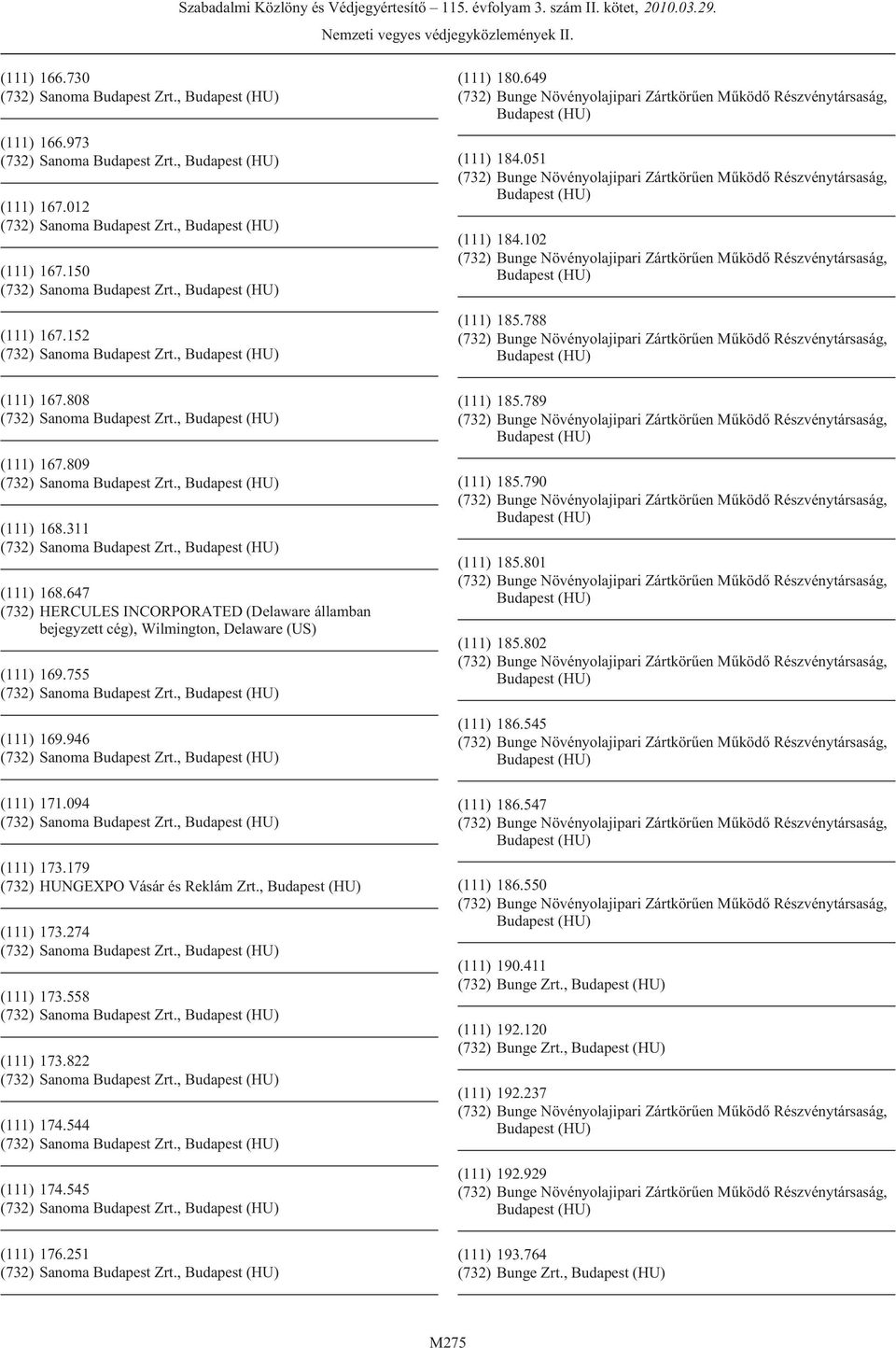 Szabadalmi Közlöny és Védjegyértesítő – 115. évfolyam 3. szám II. kötet, 2010.03.29.
Nemzeti vegyes védjegyközlemények II.

(111) 166.730
(732) Sanoma Budapest Zrt., Budapest (HU)

(111) 166.973
(732) Sanoma Budapest Zrt., Budapest (HU)

(111) 167.012
(732) Sanoma Budapest Zrt., Budapest (HU)

(111) 167.150
(732) Sanoma Budapest Zrt., Budapest (HU)

(111) 167.152
(732) Sanoma Budapest Zrt., Budapest (HU)

(111) 167.808
(732) Sanoma Budapest Zrt., Budapest (HU)

(111) 167.809
(732) Sanoma Budapest Zrt., Budapest (HU)

(111) 168.311
(732) Sanoma Budapest Zrt., Budapest (HU)

(111) 168.647
(732) HERCULES INCORPORATED (Delaware államban bejegyzett cég), Wilmington, Delaware (US)

(111) 169.755
(732) Sanoma Budapest Zrt., Budapest (HU)

(111) 169.946
(732) Sanoma Budapest Zrt., Budapest (HU)

(111) 171.094
(732) Sanoma Budapest Zrt., Budapest (HU)

(111) 173.179
(732) HUNGEXPO Vásár és Reklám Zrt., Budapest (HU)

(111) 173.274
(732) Sanoma Budapest Zrt., Budapest (HU)

(111) 173.558
(732) Sanoma Budapest Zrt., Budapest (HU)

(111) 173.822
(732) Sanoma Budapest Zrt., Budapest (HU)

(111) 174.544
(732) Sanoma Budapest Zrt., Budapest (HU)

(111) 174.545
(732) Sanoma Budapest Zrt., Budapest (HU)

(111) 176.251
(732) Sanoma Budapest Zrt., Budapest (HU)

(111) 180.649
(732) Bunge Növényolajipari Zártkörűen Működő Részvénytársaság, Budapest (HU)

(111) 184.051
(732) Bunge Növényolajipari Zártkörűen Működő Részvénytársaság, Budapest (HU)

(111) 184.102
(732) Bunge Növényolajipari Zártkörűen Működő Részvénytársaság, Budapest (HU)

(111) 185.788
(732) Bunge Növényolajipari Zártkörűen Működő Részvénytársaság, Budapest (HU)

(111) 185.789
(732) Bunge Növényolajipari Zártkörűen Működő Részvénytársaság, Budapest (HU)

(111) 185.790
(732) Bunge Növényolajipari Zártkörűen Működő Részvénytársaság, Budapest (HU)

(111) 185.801
(732) Bunge Növényolajipari Zártkörűen Működő Részvénytársaság, Budapest (HU)

(111) 185.802
(732) Bunge Növényolajipari Zártkörűen Működő Részvénytársaság, Budapest (HU)

(111) 186.545
(732) Bunge Növényolajipari Zártkörűen Működő Részvénytársaság, Budapest (HU)

(111) 186.547
(732) Bunge Növényolajipari Zártkörűen Működő Részvénytársaság, Budapest (HU)

(111) 186.550
(732) Bunge Növényolajipari Zártkörűen Működő Részvénytársaság, Budapest (HU)

(111) 190.411
(732) Bunge Zrt., Budapest (HU)

(111) 192.120
(732) Bunge Zrt., Budapest (HU)

(111) 192.237
(732) Bunge Növényolajipari Zártkörűen Működő Részvénytársaság, Budapest (HU)

(111) 192.929
(732) Bunge Növényolajipari Zártkörűen Működő Részvénytársaság, Budapest (HU)

(111) 193.764
(732) Bunge Zrt., Budapest (HU)

M275